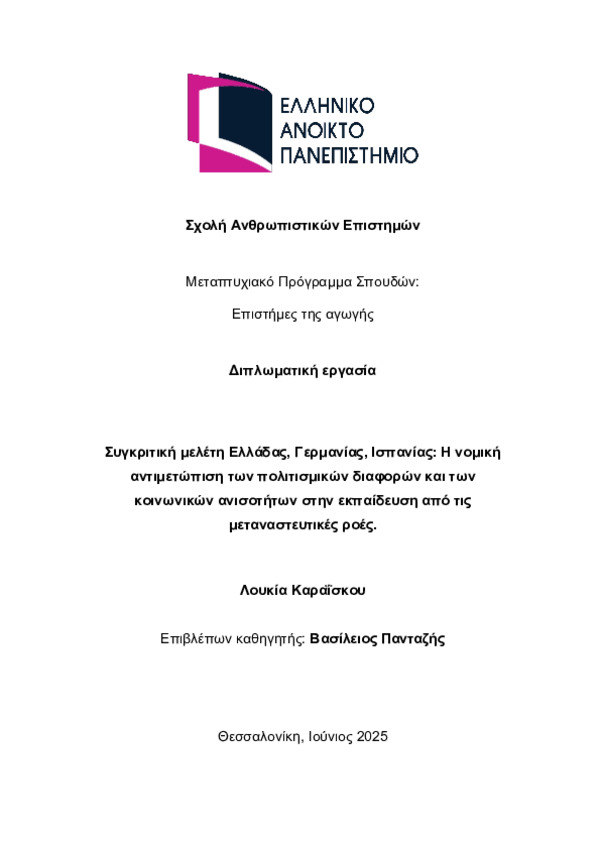 ΕΛΛΗΝΙΚΟ
ΑΝΟΙΚΤΟ
ΠΑΝΕΠΙΣΤΗΜΙΟ

Σχολή Ανθρωπιστικών Επιστημών

Μεταπτυχιακό Πρόγραμμα Σπουδών:

Επιστήμες της αγωγής

Διπλωματική εργασία

Συγκριτική μελέτη Ελλάδας, Γερμανίας, Ισπανίας: Η νομική αντιμετώπιση των πολιτισμικών διαφορών και των κοινωνικών ανισοτήτων στην εκπαίδευση από τις μεταναστευτικές ροές.

Λουκία Καραΐσκου

Επιβλέπων καθηγητής: Βασίλειος Πανταζής

Θεσσαλονίκη, Ιούνιος 2025